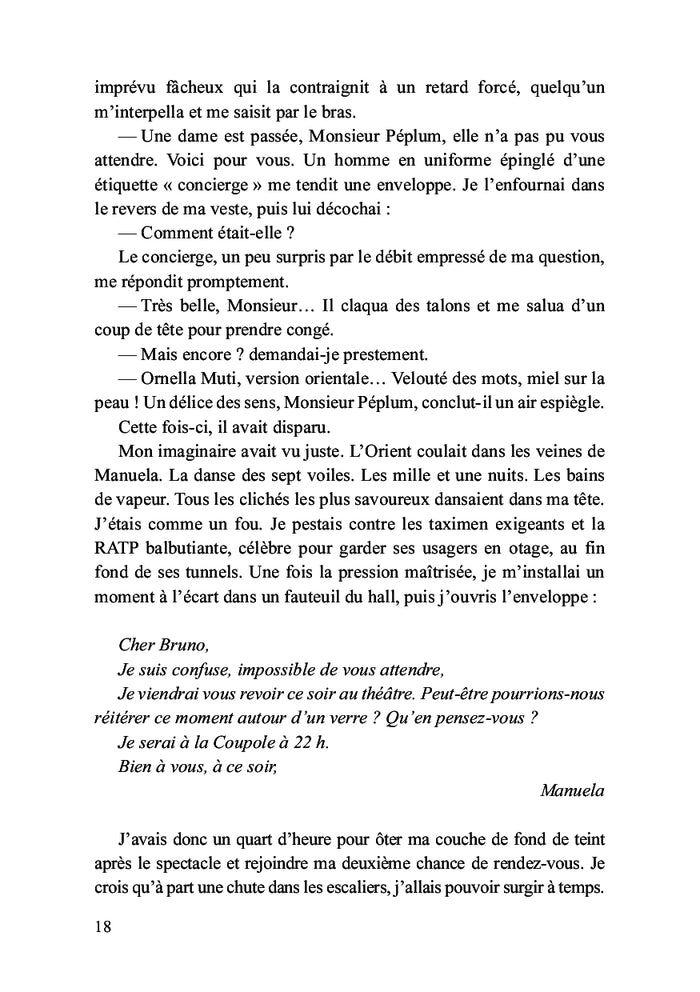 imprévu fâcheux qui la contraignit à un retard forcé, quelqu'un m'interpella et me saisit par le bras.

— Une dame est passée, Monsieur Péplum, elle n'a pas pu vous attendre. Voici pour vous. Un homme en uniforme épinglé d'une étiquette « concierge » me tendit une enveloppe. Je l'enfournai dans le revers de ma veste, puis lui décochai :

— Comment était-elle ?

Le concierge, un peu surpris par le débit empressé de ma question, me répondit promptement.

— Très belle, Monsieur… Il claqua des talons et me salua d'un coup de tête pour prendre congé.

— Mais encore ? demandai-je prestement.

— Ornella Muti, version orientale… Velouté des mots, miel sur la peau ! Un délice des sens, Monsieur Péplum, conclut-il un air espiègle.

Cette fois-ci, il avait disparu.

Mon imaginaire avait vu juste. L'Orient coulait dans les veines de Manuela. La danse des sept voiles. Les mille et une nuits. Les bains de vapeur. Tous les clichés les plus savoureux dansaient dans ma tête. J'étais comme un fou. Je pestais contre les taximen exigeants et la RATP balbutiante, célèbre pour garder ses usagers en otage, au fin fond de ses tunnels. Une fois la pression maîtrisée, je m'installai un moment à l'écart dans un fauteuil du hall, puis j'ouvris l'enveloppe :

Cher Bruno,
Je suis confuse, impossible de vous attendre,
Je viendrai vous revoir ce soir au théâtre. Peut-être pourrions-nous réitérer ce moment autour d'un verre ? Qu'en pensez-vous ?
Je serai à la Coupole à 22 h.
Bien à vous, à ce soir,
Manuela

J'avais donc un quart d'heure pour ôter ma couche de fond de teint après le spectacle et rejoindre ma deuxième chance de rendez-vous. Je crois qu'à part une chute dans les escaliers, j'allais pouvoir surgir à temps.

18